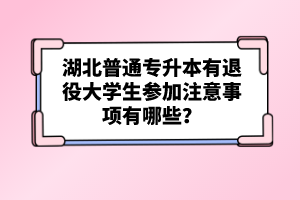 湖北普通专升本有退役大学生参加注意事项有哪些？